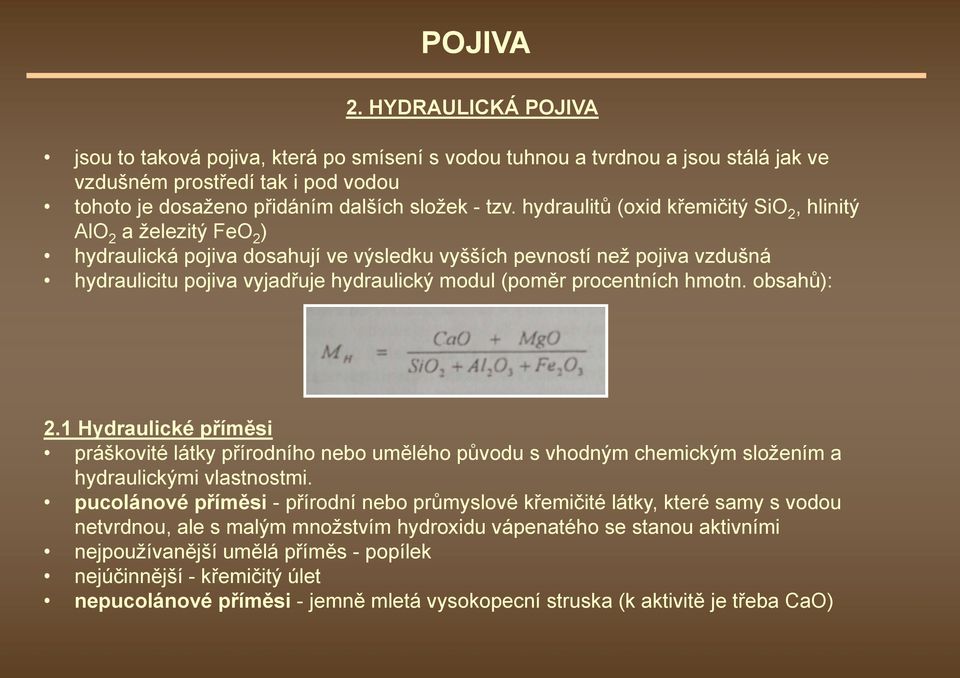 POJIVA

2. HYDRAULICKÁ POJIVA

• jsou to taková pojiva, která po smísení s vodou tuhnou a tvrdnou a jsou stálá jak ve vzdušném prostředí tak i pod vodou
• tohoto je dosaženo přidáním dalších složek - tzv. hydraulitů (oxid křemičitý $SiO_2$, hlinitý $AlO_2$ a železitý $FeO_2$)
• hydraulická pojiva dosahují ve výsledku vyšších pevností než pojiva vzdušná
• hydraulicitu pojiva vyjadřuje hydraulický modul (poměr procentních hmotn. obsahů):

$M_H = \frac{CaO + MgO}{SiO_2 + Al_2O_3 + Fe_2O_3}$

2.1 Hydraulické příměsi
• práškovité látky přírodního nebo umělého původu s vhodným chemickým složením a hydraulickými vlastnostmi.
• pucolánové příměsi - přírodní nebo průmyslové křemičité látky, které samy s vodou netvrdnou, ale s malým množstvím hydroxidu vápenatého se stanou aktivními
• nejpoužívanější umělá příměs - popílek
• nejúčinnější - křemičitý úlet
• nepucolánové příměsi - jemně mletá vysokopecní struska (k aktivitě je třeba CaO)